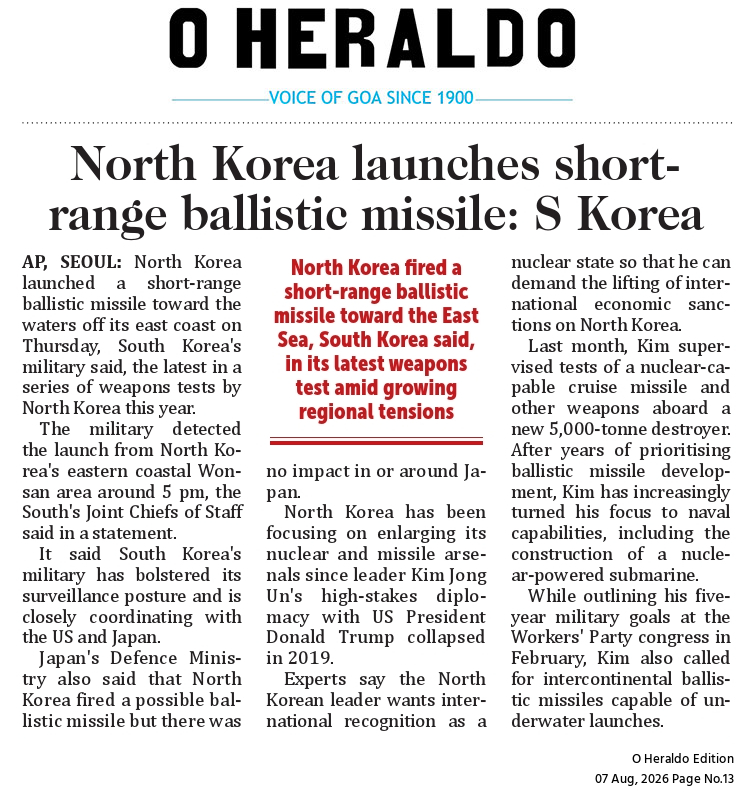 O HERALDO

VOICE OF GOA SINCE 1900

North Korea launches short-range ballistic missile: S Korea

AP, SEOUL: North Korea launched a short-range ballistic missile toward the waters off its east coast on Thursday, South Korea's military said, the latest in a series of weapons tests by North Korea this year.

The military detected the launch from North Korea's eastern coastal Wonsan area around 5 pm, the South's Joint Chiefs of Staff said in a statement.

It said South Korea's military has bolstered its surveillance posture and is closely coordinating with the US and Japan.

Japan's Defence Ministry also said that North Korea fired a possible ballistic missile but there was no impact in or around Japan.

North Korea fired a short-range ballistic missile toward the East Sea, South Korea said, in its latest weapons test amid growing regional tensions

North Korea has been focusing on enlarging its nuclear and missile arsenals since leader Kim Jong Un's high-stakes diplomacy with US President Donald Trump collapsed in 2019.

Experts say the North Korean leader wants international recognition as a nuclear state so that he can demand the lifting of international economic sanctions on North Korea.

Last month, Kim supervised tests of a nuclear-capable cruise missile and other weapons aboard a new 5,000-tonne destroyer. After years of prioritising ballistic missile development, Kim has increasingly turned his focus to naval capabilities, including the construction of a nuclear-powered submarine.

While outlining his five-year military goals at the Workers' Party congress in February, Kim also called for intercontinental ballistic missiles capable of underwater launches.

O Heraldo Edition
07 Aug, 2026 Page No.13